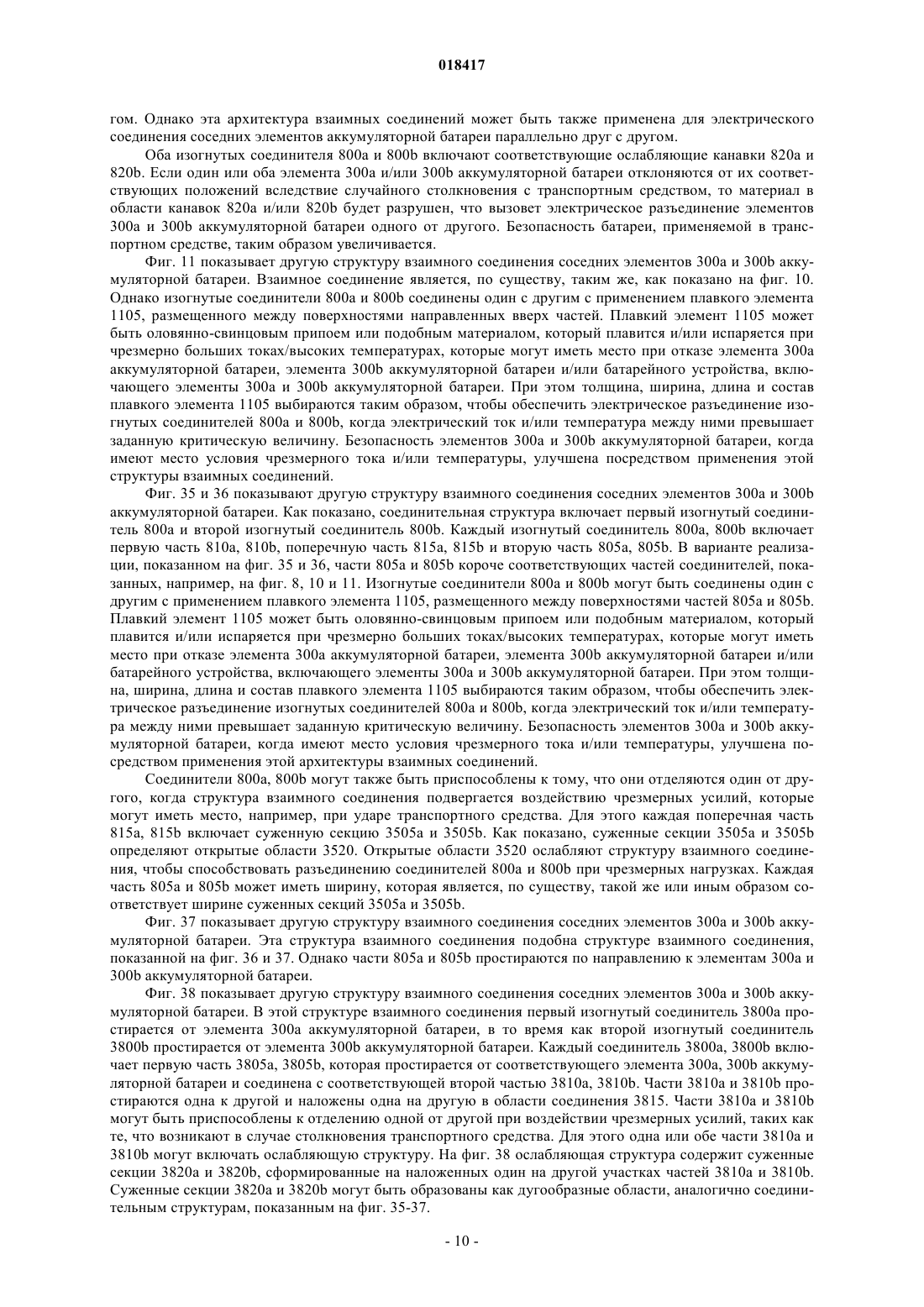 018417

гом. Однако эта архитектура взаимных соединений может быть также применена для электрического соединения соседних элементов аккумуляторной батареи параллельно друг с другом.

Оба изогнутых соединителя 800a и 800b включают соответствующие ослабляющие канавки 820a и 820b. Если один или оба элемента 300a и/или 300b аккумуляторной батареи отклоняются от их соответствующих положений вследствие случайного столкновения с транспортным средством, то материал в области канавок 820a и/или 820b будет разрушен, что вызовет электрическое разъединение элементов 300a и 300b аккумуляторной батареи одного от другого. Безопасность батареи, применяемой в транспортном средстве, таким образом увеличивается.

Фиг. 11 показывает другую структуру взаимного соединения соседних элементов 300a и 300b аккумуляторной батареи. Взаимное соединение является, по существу, таким же, как показано на фиг. 10. Однако изогнутые соединители 800a и 800b соединены один с другим с применением плавкого элемента 1105, размещенного между поверхностями направленных вверх частей. Плавкий элемент 1105 может быть оловянно-свинцовым припоем или подобным материалом, который плавится и/или испаряется при чрезмерно больших токах/высоких температурах, которые могут иметь место при отказе элемента 300a аккумуляторной батареи, элемента 300b аккумуляторной батареи и/или батарейного устройства, включающего элементы 300a и 300b аккумуляторной батареи. При этом толщина, ширина, длина и состав плавкого элемента 1105 выбираются таким образом, чтобы обеспечить электрическое разъединение изогнутых соединителей 800a и 800b, когда электрический ток и/или температура между ними превышает заданную критическую величину. Безопасность элементов 300a и 300b аккумуляторной батареи, когда имеют место условия чрезмерного тока и/или температуры, улучшена посредством применения этой структуры взаимных соединений.

Фиг. 35 и 36 показывают другую структуру взаимного соединения соседних элементов 300a и 300b аккумуляторной батареи. Как показано, соединительная структура включает первый изогнутый соединитель 800a и второй изогнутый соединитель 800b. Каждый изогнутый соединитель 800a, 800b включает первую часть 810a, 810b, поперечную часть 815a, 815b и вторую часть 805a, 805b. В варианте реализации, показанном на фиг. 35 и 36, части 805a и 805b короче соответствующих частей соединителей, показанных, например, на фиг. 8, 10 и 11. Изогнутые соединители 800a и 800b могут быть соединены один с другим с применением плавкого элемента 1105, размещенного между поверхностями частей 805a и 805b. Плавкий элемент 1105 может быть оловянно-свинцовым припоем или подобным материалом, который плавится и/или испаряется при чрезмерно больших токах/высоких температурах, которые могут иметь место при отказе элемента 300a аккумуляторной батареи, элемента 300b аккумуляторной батареи и/или батарейного устройства, включающего элементы 300a и 300b аккумуляторной батареи. При этом толщина, ширина, длина и состав плавкого элемента 1105 выбираются таким образом, чтобы обеспечить электрическое разъединение изогнутых соединителей 800a и 800b, когда электрический ток и/или температура между ними превышает заданную критическую величину. Безопасность элементов 300a и 300b аккумуляторной батареи, когда имеют место условия чрезмерного тока и/или температуры, улучшена посредством применения этой архитектуры взаимных соединений.

Соединители 800a, 800b могут также быть приспособлены к тому, что они отделяются один от другого, когда структура взаимного соединения подвергается воздействию чрезмерных усилий, которые могут иметь место, например, при ударе транспортного средства. Для этого каждая поперечная часть 815a, 815b включает суженную секцию 3505a и 3505b. Как показано, суженные секции 3505a и 3505b определяют открытые области 3520. Открытые области 3520 ослабляют структуру взаимного соединения, чтобы способствовать разъединению соединителей 800a и 800b при чрезмерных нагрузках. Каждая часть 805a и 805b может иметь ширину, которая является, по существу, такой же или иным образом соответствует ширине суженных секций 3505a и 3505b.

Фиг. 37 показывает другую структуру взаимного соединения соседних элементов 300a и 300b аккумуляторной батареи. Эта структура взаимного соединения подобна структуре взаимного соединения, показанной на фиг. 36 и 37. Однако части 805a и 805b простираются по направлению к элементам 300a и 300b аккумуляторной батареи.

Фиг. 38 показывает другую структуру взаимного соединения соседних элементов 300a и 300b аккумуляторной батареи. В этой структуре взаимного соединения первый изогнутый соединитель 3800a простирается от элемента 300a аккумуляторной батареи, в то время как второй изогнутый соединитель 3800b простирается от элемента 300b аккумуляторной батареи. Каждый соединитель 3800a, 3800b включает первую часть 3805a, 3805b, которая простирается от соответствующего элемента 300a, 300b аккумуляторной батареи и соединена с соответствующей второй частью 3810a, 3810b. Части 3810a и 3810b простираются одна к другой и наложены одна на другую в области соединения 3815. Части 3810a и 3810b могут быть приспособлены к отделению одной от другой при воздействии чрезмерных усилий, таких как те, что возникают в случае столкновения транспортного средства. Для этого одна или обе части 3810a и 3810b могут включать ослабляющую структуру. На фиг. 38 ослабляющая структура содержит суженные секции 3820a и 3820b, сформированные на наложенных один на другой участках частей 3810a и 3810b. Суженные секции 3820a и 3820b могут быть образованы как дугообразные области, аналогично соединительным структурам, показанным на фиг. 35-37.

- 10 -